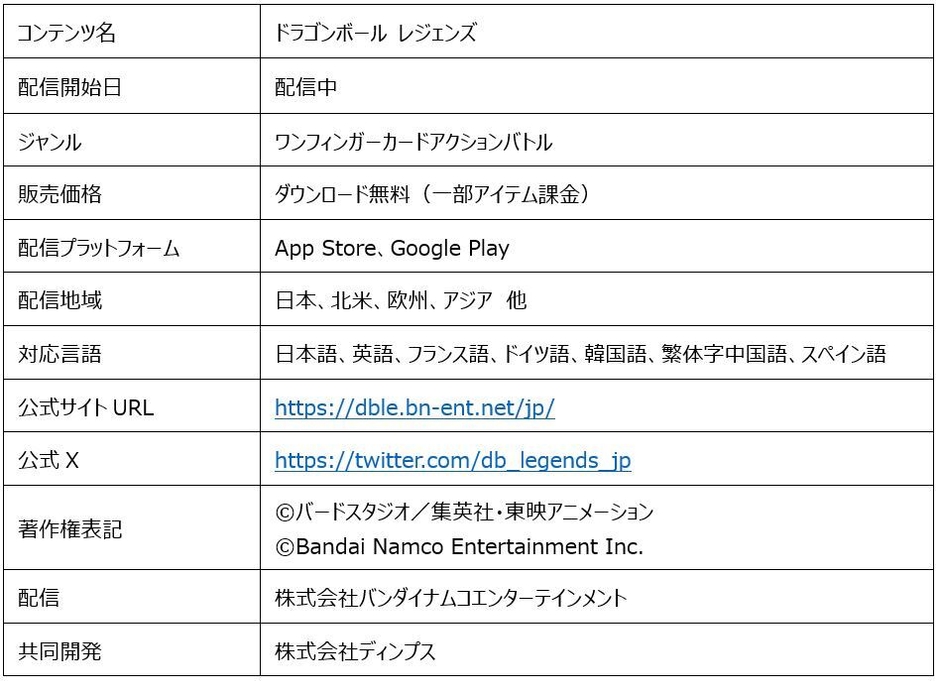 | コンテンツ名 | ドラゴンボール レジェンズ |
|---|---|
| 配信開始日 | 配信中 |
| ジャンル | ワンフィンガーカードアクションバトル |
| 販売価格 | ダウンロード無料（一部アイテム課金） |
| 配信プラットフォーム | App Store、Google Play |
| 配信地域 | 日本、北米、欧州、アジア 他 |
| 対応言語 | 日本語、英語、フランス語、ドイツ語、韓国語、繁体字中国語、スペイン語 |
| 公式サイトURL | https://dble.bn-ent.net/jp/ |
| 公式X | https://twitter.com/db_legends_jp |
| 著作権表記 | ©バードスタジオ／集英社・東映アニメーション ©Bandai Namco Entertainment Inc. |
| 配信 | 株式会社バンダイナムコエンターテインメント |
| 共同開発 | 株式会社ディンプス |